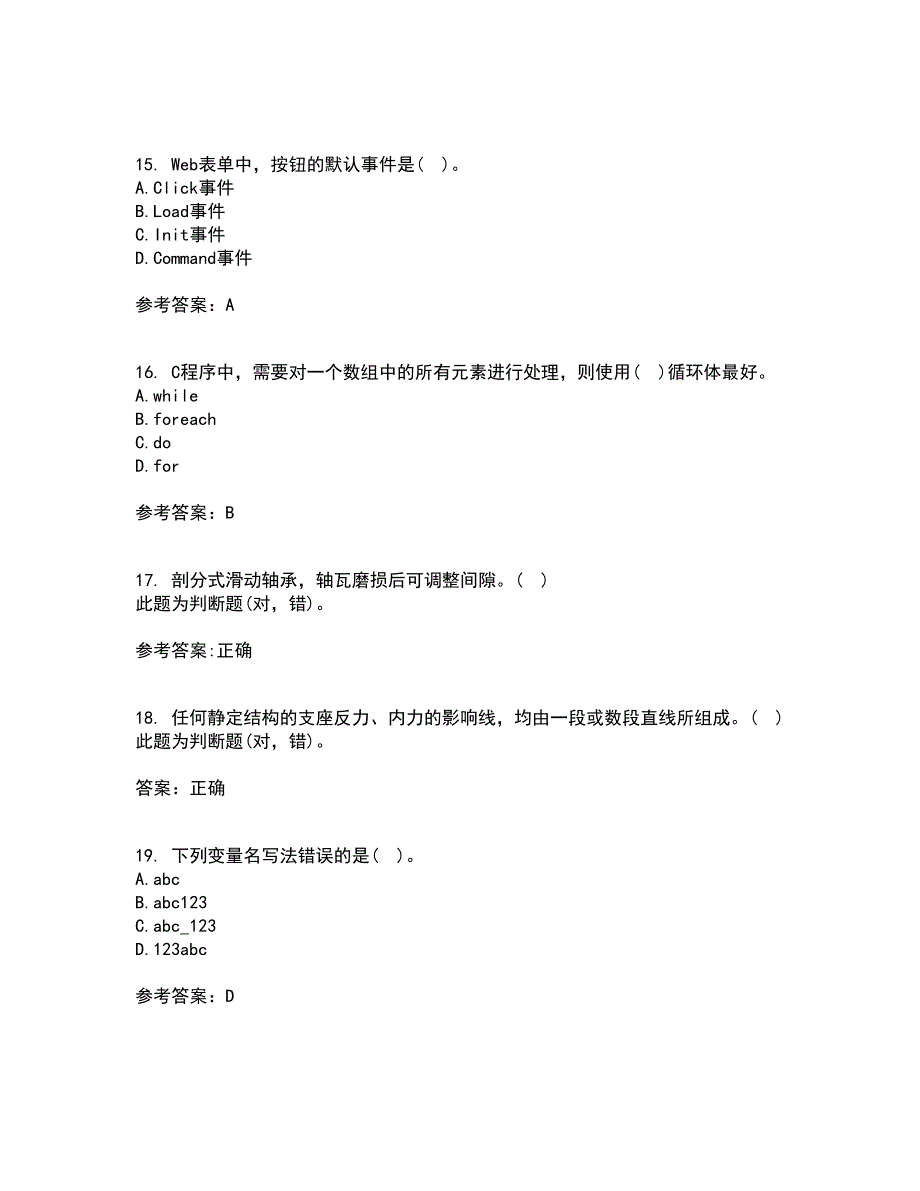 15. Web表单中，按钮的默认事件是（ ）。
A.Click事件
B.Load事件
C.Init事件
D.Command事件

参考答案：A

16. C程序中，需要对一个数组中的所有元素进行处理，则使用（ ）循环体最好。
A.while
B.foreach
C.do
D.for

参考答案：B

17. 剖分式滑动轴承，轴瓦磨损后可调整间隙。（ ）
此题为判断题(对，错)。

参考答案:正确

18. 任何静定结构的支座反力、内力的影响线，均由一段或数段直线所组成。（ ）
此题为判断题(对，错)。

答案：正确

19. 下列变量名写法错误的是（ ）。
A.abc
B.abc123
C.abc_123
D.123abc

参考答案：D